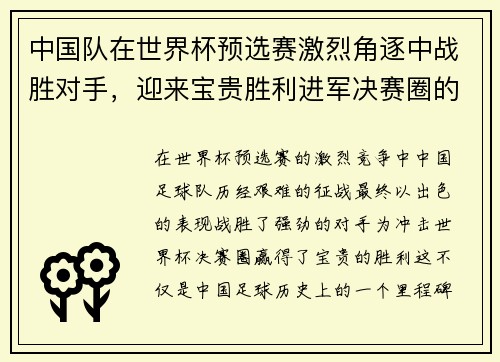 中国队在世界杯预选赛激烈角逐中战胜对手，迎来宝贵胜利进军决赛圈的

在世界杯预选赛的激烈竞争中中国足球队历经艰难的征战最终以出色的表现战胜了强劲的对手为冲击世界杯决赛圈赢得了宝贵的胜利这不仅是中国足球历史上的一个里程碑